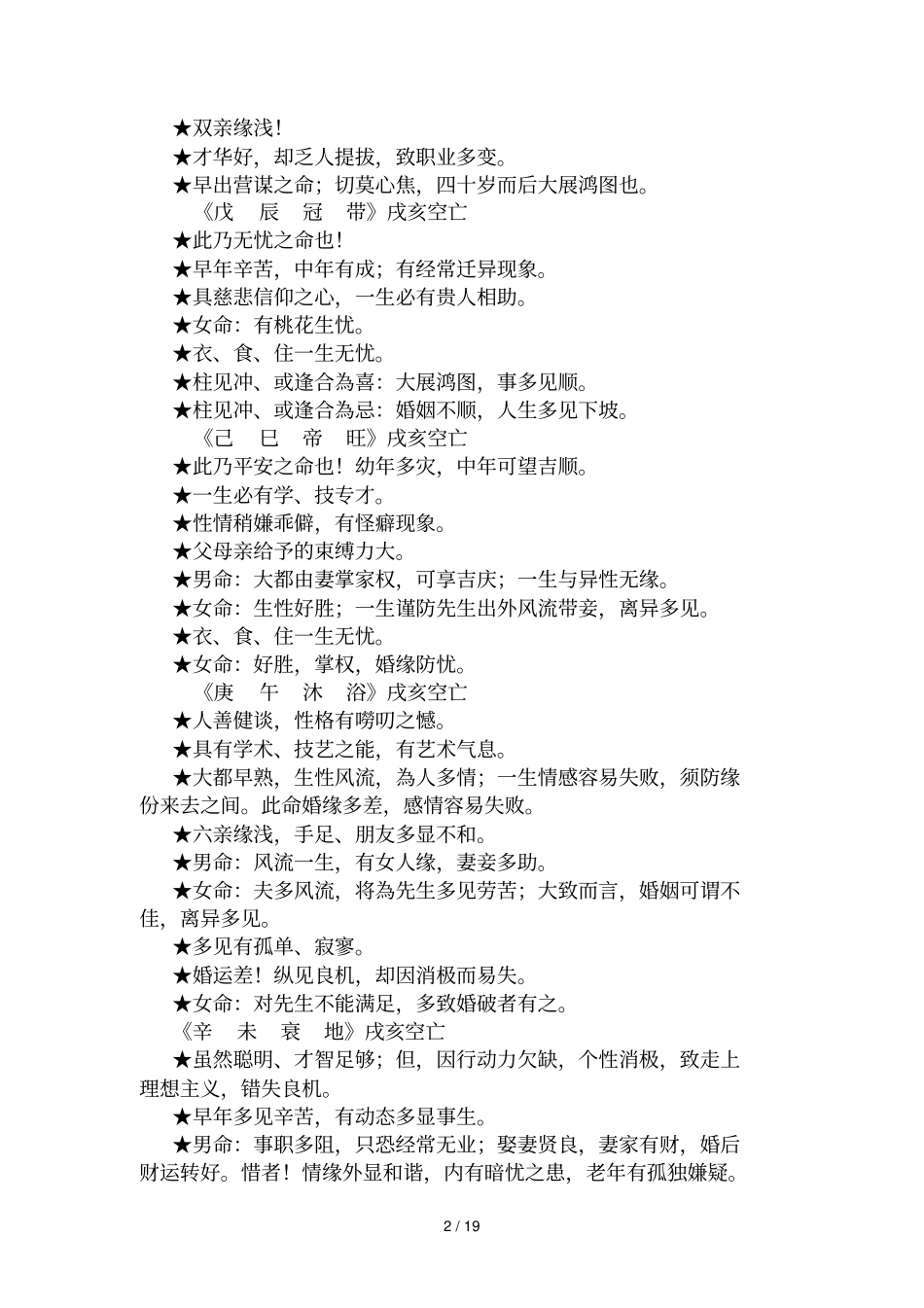 ★双亲缘浅！
★才华好，却乏人提拔，致职业多变。
★早出营谋之命；切莫心焦，四十岁而后大展鸿图也。
《戊　辰　冠　带》戌亥空亡
★此乃无忧之命也！
★早年辛苦，中年有成；有经常迁异现象。
★具慈悲信仰之心，一生必有贵人相助。
★女命：有桃花生忧。
★衣、食、住一生无忧。
★柱见冲、或逢合為喜：大展鸿图，事多见顺。
★柱见冲、或逢合為忌：婚姻不顺，人生多见下坡。
《己　巳　帝　旺》戌亥空亡
★此乃平安之命也！幼年多灾，中年可望吉顺。
★一生必有学、技专才。
★性情稍嫌乖僻，有怪癖现象。
★父母亲给予的束缚力大。
★男命：大都由妻掌家权，可享吉庆；一生与异性无缘。
★女命：生性好胜；一生谨防先生出外风流带妾，离异多见。
★衣、食、住一生无忧。
★女命：好胜，掌权，婚缘防忧。
《庚　午　沐　浴》戌亥空亡
★人善健谈，性格有唠叨之憾。
★具有学术、技艺之能，有艺术气息。
★大都早熟，生性风流，為人多情；一生情感容易失败，须防缘份来去之间。此命婚缘多差，感情容易失败。
★六亲缘浅，手足、朋友多显不和。
★男命：风流一生，有女人缘，妻妾多助。
★女命：夫多风流，将為先生多见劳苦；大致而言，婚姻可谓不佳，离异多见。
★多见有孤单、寂寥。
★婚运差！纵见良机，却因消极而易失。
★女命：对先生不能满足，多致婚破者有之。
《辛　未　衰　地》戌亥空亡
★虽然聪明、才智足够；但，因行动力欠缺，个性消极，致走上理想主义，错失良机。
★早年多见辛苦，有动态多显事生。
★男命：事职多阻，只恐经常无业；娶妻贤良，妻家有财，婚后财运转好。惜者！情缘外显和谐，内有暗忧之患，老年有孤独嫌疑。

2 / 19